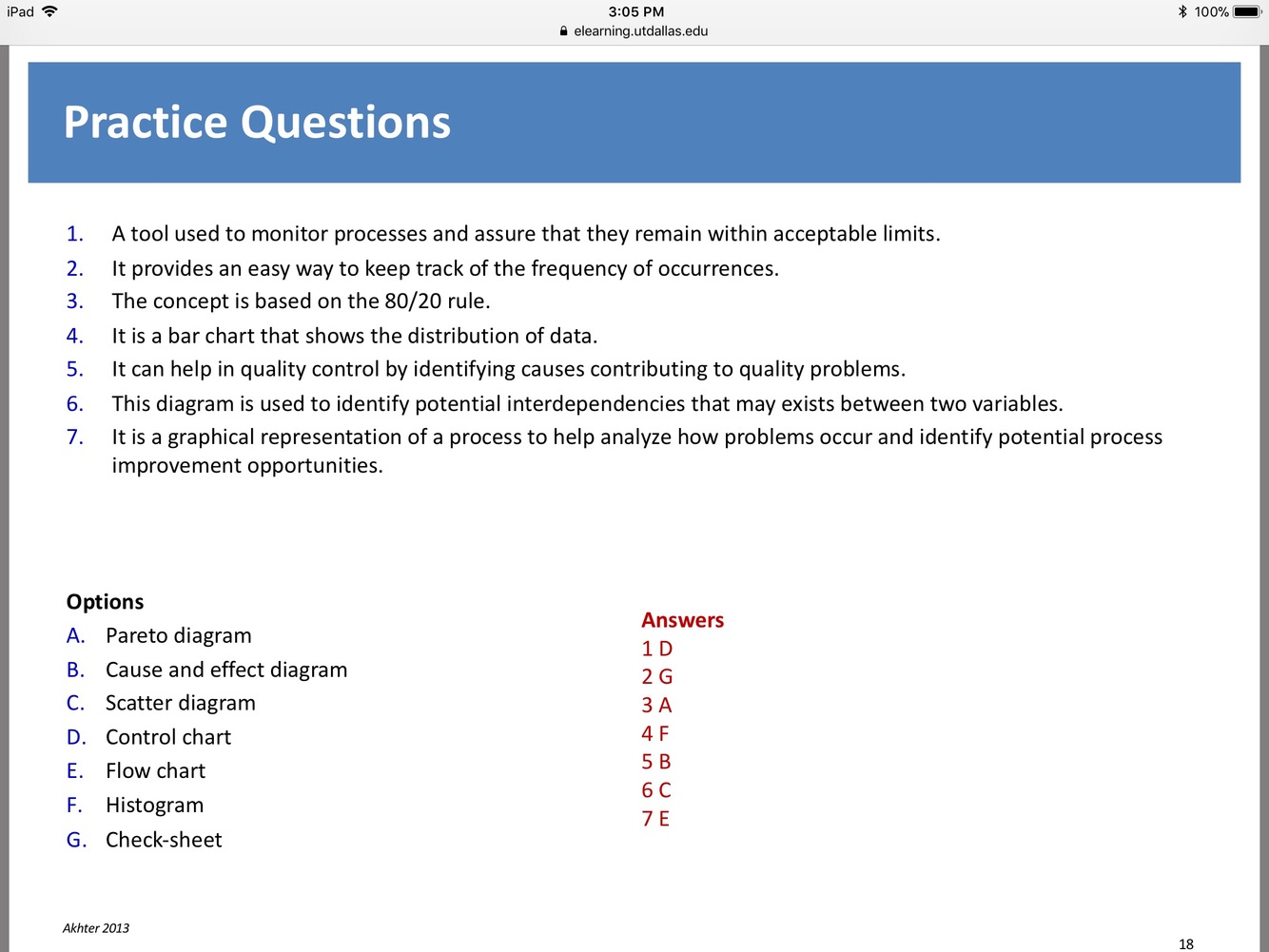 iPad 3:05 PM 100%
elearning.utdallas.edu

Practice Questions

1. A tool used to monitor processes and assure that they remain within acceptable limits.
2. It provides an easy way to keep track of the frequency of occurrences.
3. The concept is based on the 80/20 rule.
4. It is a bar chart that shows the distribution of data.
5. It can help in quality control by identifying causes contributing to quality problems.
6. This diagram is used to identify potential interdependencies that may exists between two variables.
7. It is a graphical representation of a process to help analyze how problems occur and identify potential process improvement opportunities.

Options
A. Pareto diagram
B. Cause and effect diagram
C. Scatter diagram
D. Control chart
E. Flow chart
F. Histogram
G. Check-sheet

Answers
1 D
2 G
3 A
4 F
5 B
6 C
7 E

Akhter 2013

18